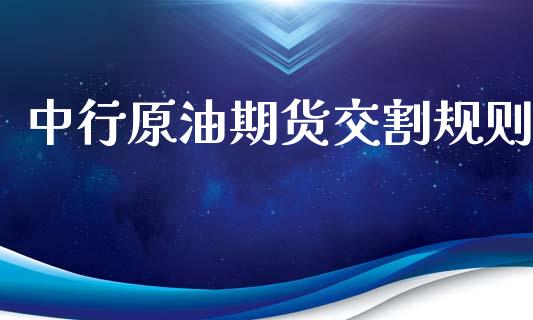 中行原油期货交割规则